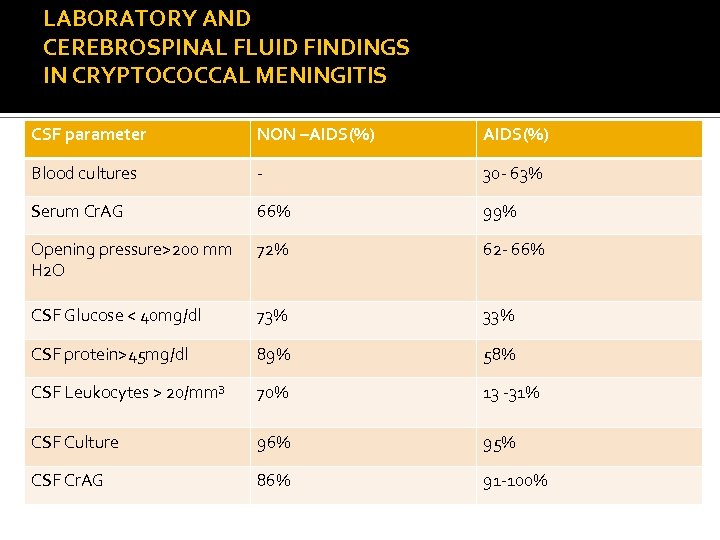 LABORATORY AND
CEREBROSPINAL FLUID FINDINGS
IN CRYPTOCOCCAL MENINGITIS

| CSF parameter | NON –AIDS(%) | AIDS(%) |
|---|---|---|
| Blood cultures | - | 30- 63% |
| Serum CrAG | 66% | 99% |
| Opening pressure>200 mm H2O | 72% | 62- 66% |
| CSF Glucose < 40mg/dl | 73% | 33% |
| CSF protein>45mg/dl | 89% | 58% |
| CSF Leukocytes > 20/mm³ | 70% | 13 -31% |
| CSF Culture | 96% | 95% |
| CSF CrAG | 86% | 91-100% |